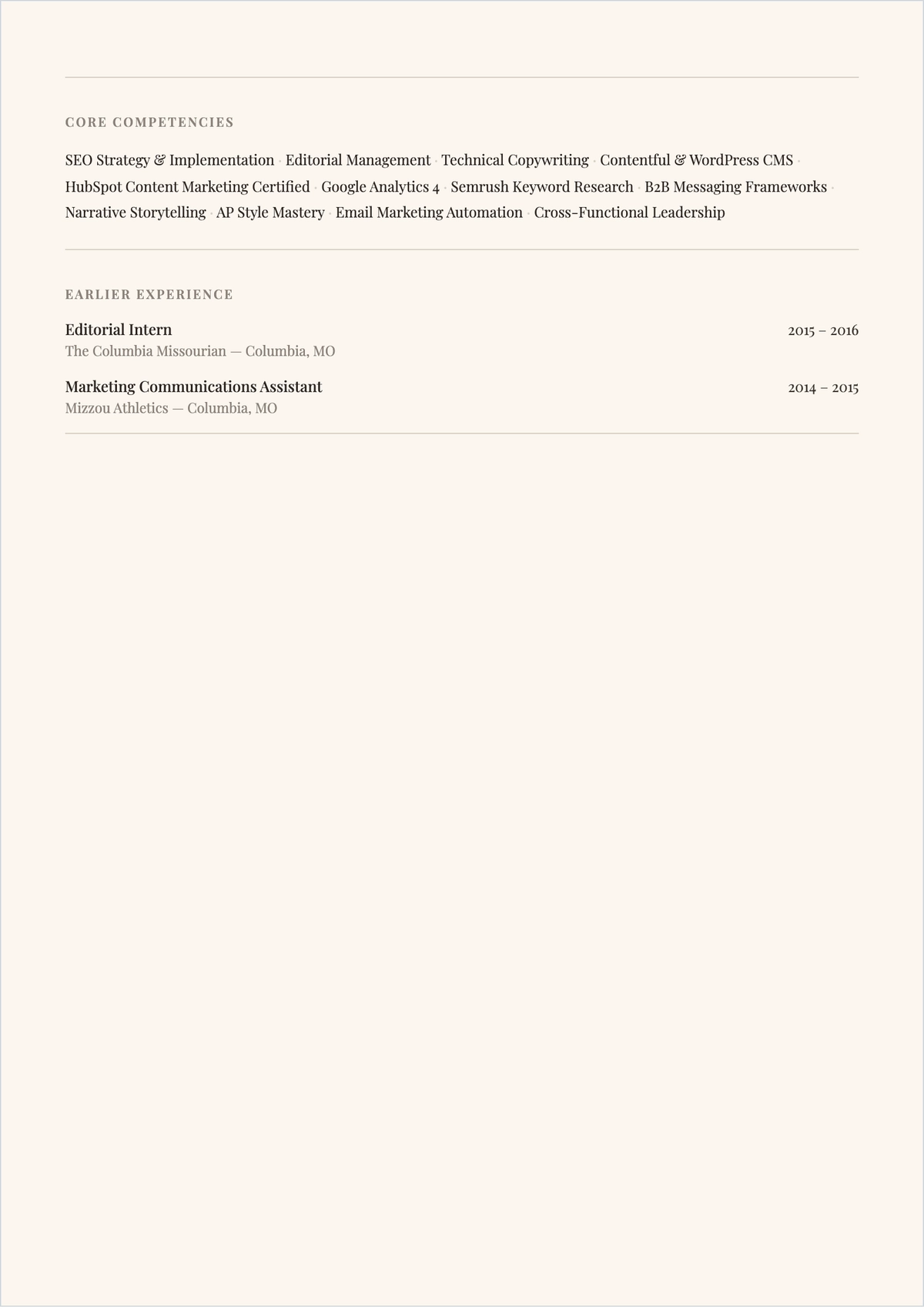 CORE COMPETENCIES

SEO Strategy & Implementation · Editorial Management · Technical Copywriting · Contentful & WordPress CMS · HubSpot Content Marketing Certified · Google Analytics 4 · Semrush Keyword Research · B2B Messaging Frameworks · Narrative Storytelling · AP Style Mastery · Email Marketing Automation · Cross-Functional Leadership

EARLIER EXPERIENCE

Editorial Intern
2015 – 2016
The Columbia Missourian — Columbia, MO

Marketing Communications Assistant
2014 – 2015
Mizzou Athletics — Columbia, MO